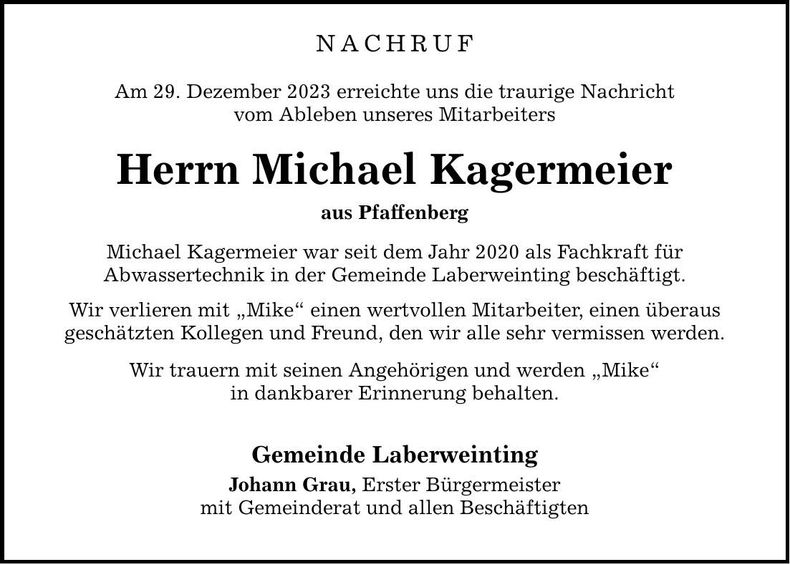 NACHRUF

Am 29. Dezember 2023 erreichte uns die traurige Nachricht vom Ableben unseres Mitarbeiters

Herrn Michael Kagermeier

aus Pfaffenberg

Michael Kagermeier war seit dem Jahr 2020 als Fachkraft für Abwassertechnik in der Gemeinde Laberweinting beschäftigt.

Wir verlieren mit „Mike“ einen wertvollen Mitarbeiter, einen überaus geschätzten Kollegen und Freund, den wir alle sehr vermissen werden.

Wir trauern mit seinen Angehörigen und werden „Mike“ in dankbarer Erinnerung behalten.

Gemeinde Laberweinting

Johann Grau, Erster Bürgermeister
mit Gemeinderat und allen Beschäftigten